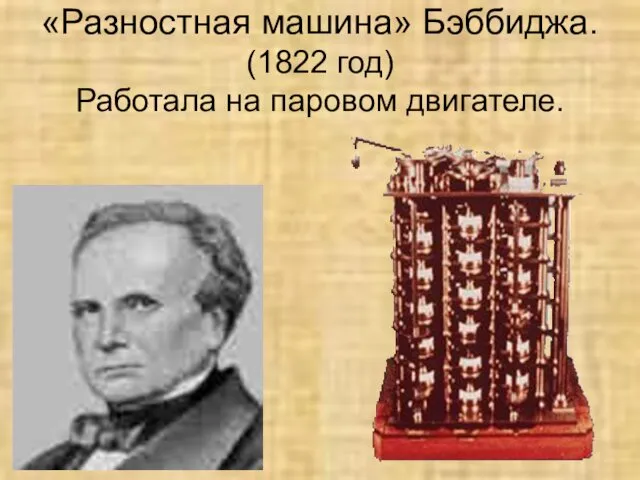 «Разностная машина» Бэббиджа.
(1822 год)
Работала на паровом двигателе.